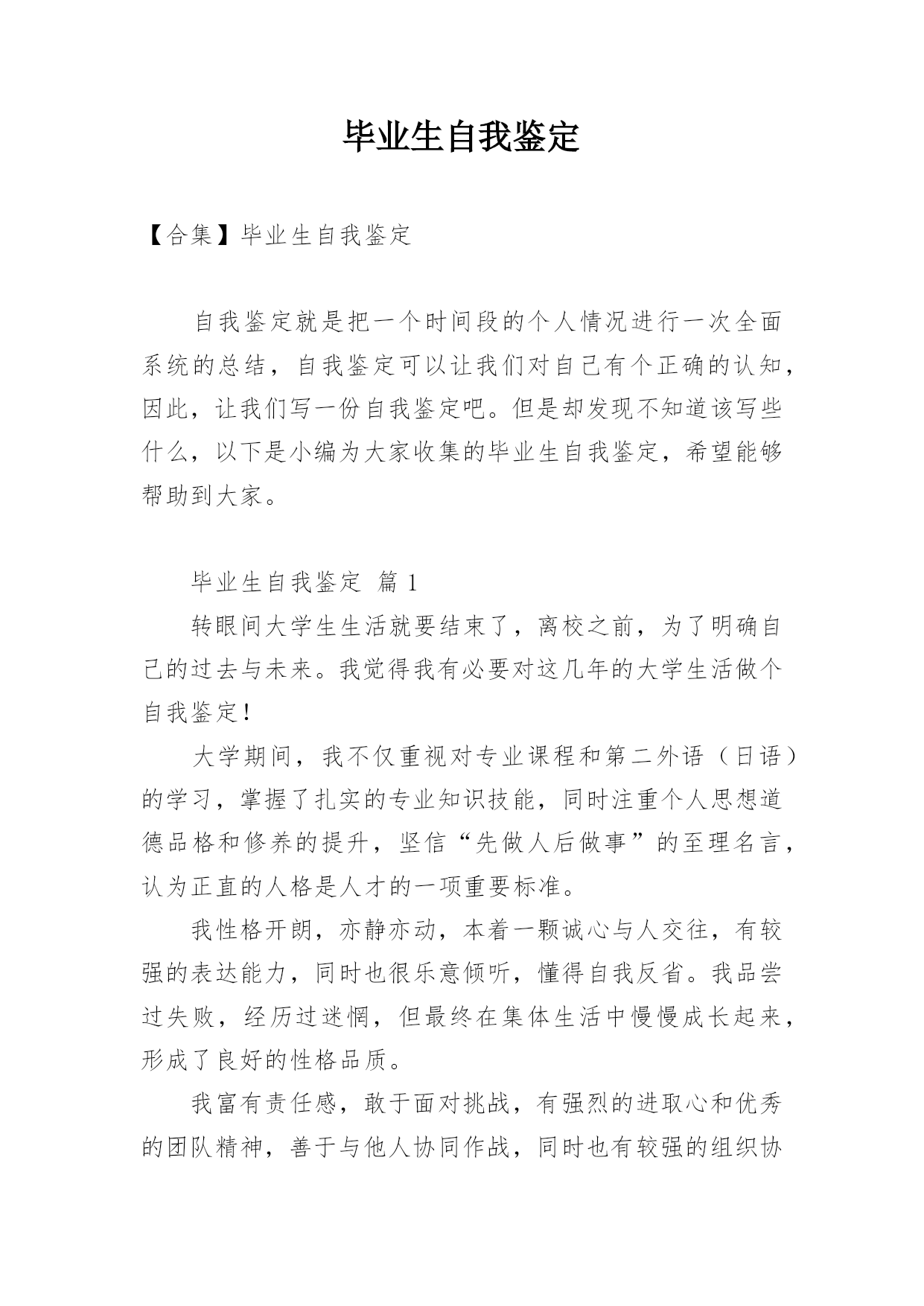 毕业生自我鉴定

【合集】毕业生自我鉴定

自我鉴定就是把一个时间段的个人情况进行一次全面系统的总结，自我鉴定可以让我们对自己有个正确的认知，因此，让我们写一份自我鉴定吧。但是却发现不知道该写些什么，以下是小编为大家收集的毕业生自我鉴定，希望能够帮助到大家。

毕业生自我鉴定 篇 1

转眼间大学生生活就要结束了，离校之前，为了明确自己的过去与未来。我觉得我有必要对这几年的大学生活做个自我鉴定！

大学期间，我不仅重视对专业课程和第二外语（日语）的学习，掌握了扎实的专业知识技能，同时注重个人思想道德品格和修养的提升，坚信“先做人后做事”的至理名言，认为正直的人格是人才的一项重要标准。

我性格开朗，亦静亦动，本着一颗诚心与人交往，有较强的表达能力，同时也很乐意倾听，懂得自我反省。我品尝过失败，经历过迷惘，但最终在集体生活中慢慢成长起来，形成了良好的性格品质。

我富有责任感，敢于面对挑战，有强烈的进取心和优秀的团队精神，善于与他人协同作战，同时也有较强的组织协